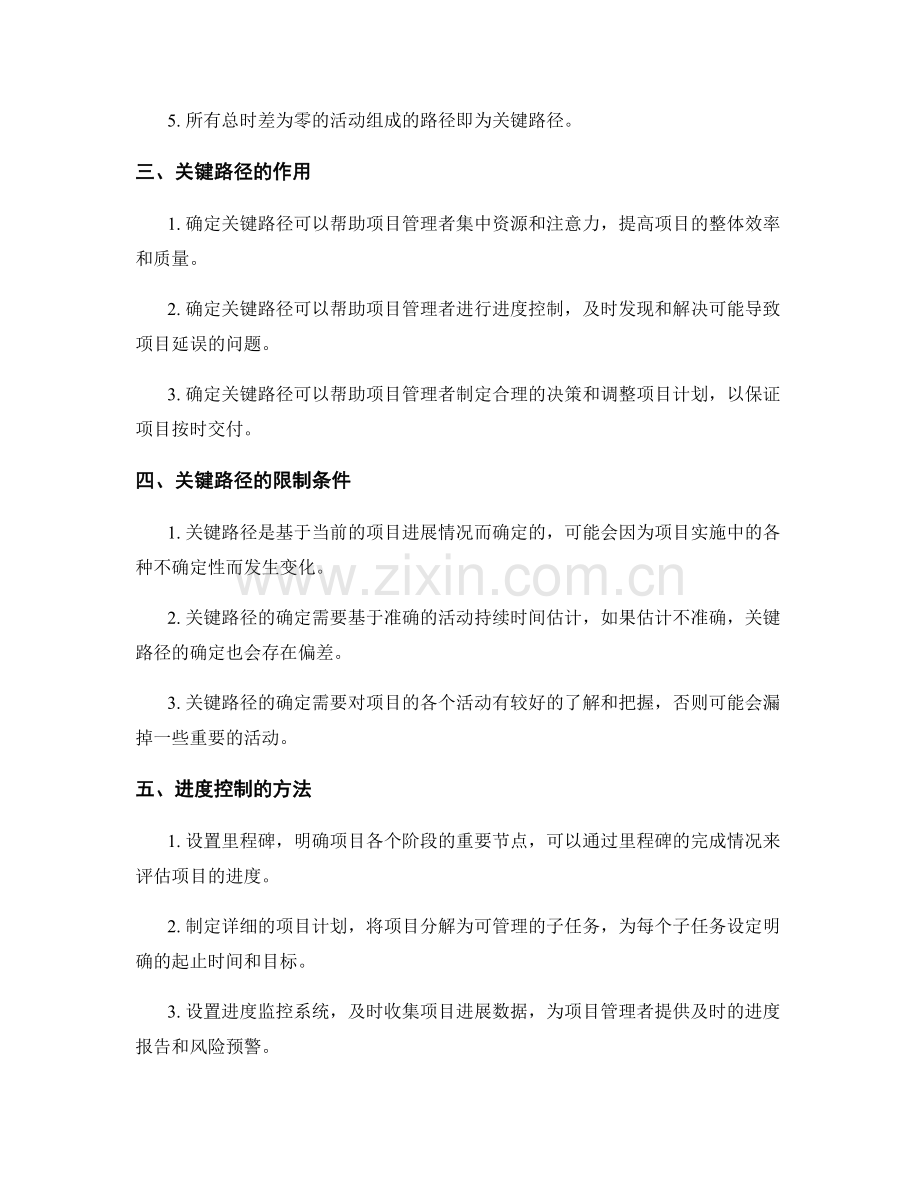 5.所有总时差为零的活动组成的路径即为关键路径。

三、关键路径的作用

1.确定关键路径可以帮助项目管理者集中资源和注意力，提高项目的整体效率和质量。

2.确定关键路径可以帮助项目管理者进行进度控制，及时发现和解决可能导致项目延误的问题。

3.确定关键路径可以帮助项目管理者制定合理的决策和调整项目计划，以保证项目按时交付。

四、关键路径的限制条件

1.关键路径是基于当前的项目进展情况而确定的，可能会因为项目实施中的各种不确定性而发生变化。

2.关键路径的确定需要基于准确的活动持续时间估计，如果估计不准确，关键路径的确定也会存在偏差。

3.关键路径的确定需要对项目的各个活动有较好的了解和把握，否则可能会漏掉一些重要的活动。

五、进度控制的方法

1.设置里程碑，明确项目各个阶段的重要节点，可以通过里程碑的完成情况来评估项目的进度。

2.制定详细的项目计划，将项目分解为可管理的子任务，为每个子任务设定明确的起止时间和目标。

3.设置进度监控系统，及时收集项目进展数据，为项目管理者提供及时的进度报告和风险预警。

www.zixin.com.cn